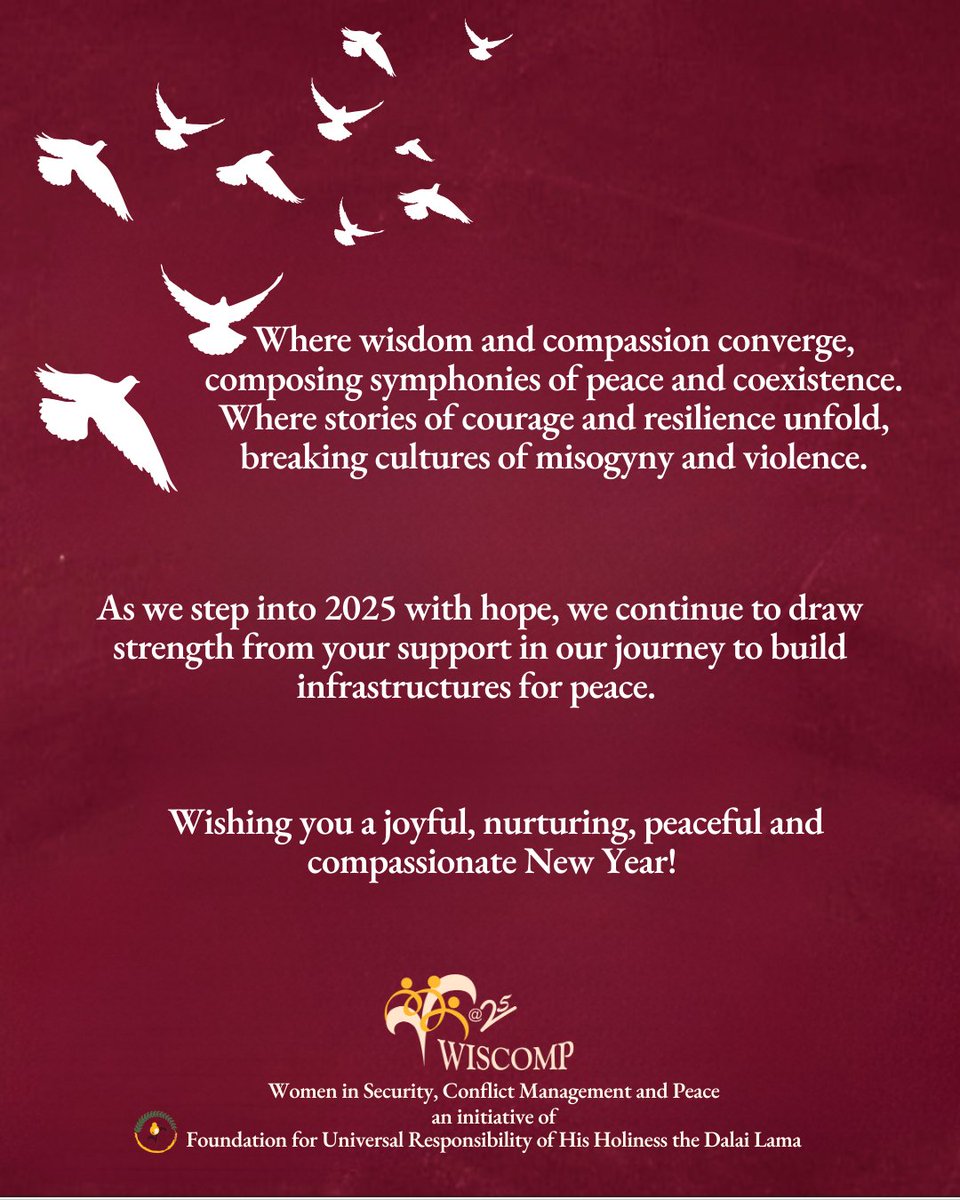 Where wisdom and compassion converge, composing symphonies of peace and coexistence. Where stories of courage and resilience unfold, breaking cultures of misogyny and violence.

As we step into 2025 with hope, we continue to draw strength from your support in our journey to build infrastructures for peace.

Wishing you a joyful, nurturing, peaceful and compassionate New Year!

@25
WISCOMP
Women in Security, Conflict Management and Peace
an initiative of
Foundation for Universal Responsibility of His Holiness the Dalai Lama